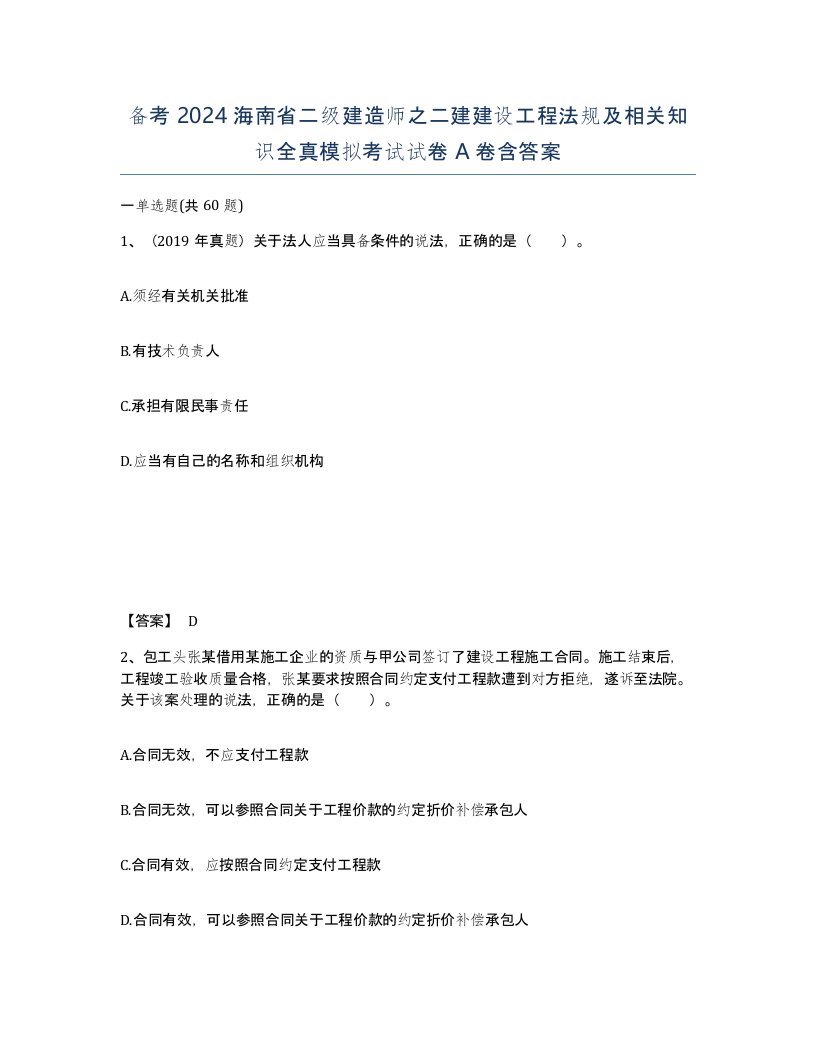 备考 2024 海南省二级建造师之二建建设工程法规及相关知识全真模拟考试试卷 A 卷含答案

一单选题(共 60 题)

1、（2019 年真题）关于法人应当具备条件的说法，正确的是（　　）。

A.须经有关机关批准

B.有技术负责人

C.承担有限民事责任

D.应当有自己的名称和组织机构

【答案】 D

2、包工头张某借用某施工企业的资质与甲公司签订了建设工程施工合同。施工结束后，工程竣工验收质量合格，张某要求按照合同约定支付工程款遭到对方拒绝，遂诉至法院。关于该案处理的说法，正确的是（　　）。

A.合同无效，不应支付工程款

B.合同无效，可以参照合同关于工程价款的约定折价补偿承包人

C.合同有效，应按照合同约定支付工程款

D.合同有效，可以参照合同关于工程价款的约定折价补偿承包人